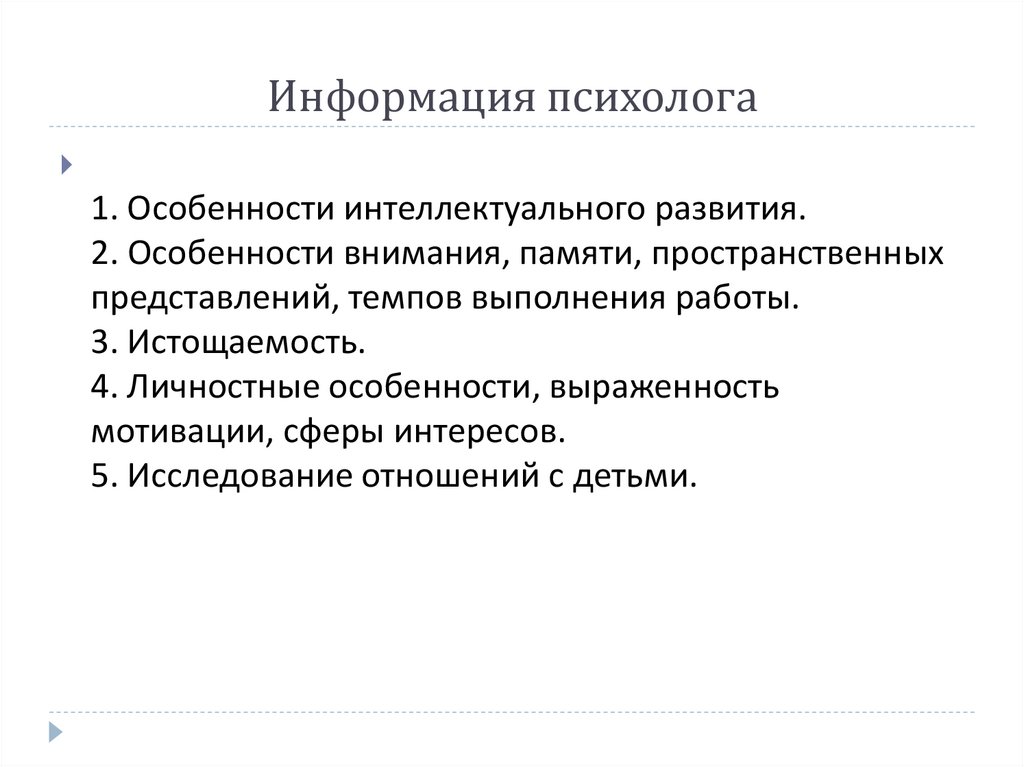 Информация психолога

1. Особенности интеллектуального развития.
2. Особенности внимания, памяти, пространственных представлений, темпов выполнения работы.
3. Истощаемость.
4. Личностные особенности, выраженность мотивации, сферы интересов.
5. Исследование отношений с детьми.